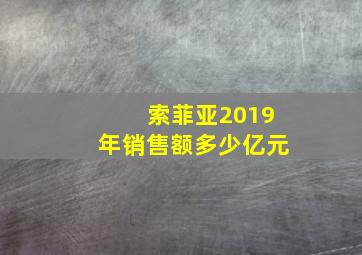 索菲亚2019年销售额多少亿元